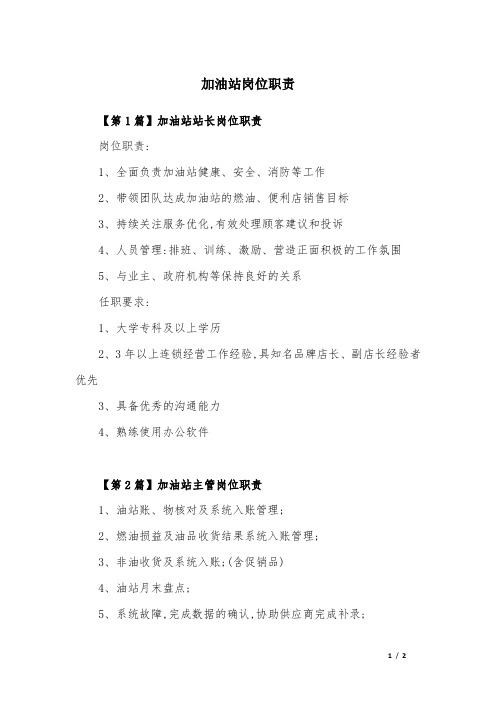 加油站岗位职责

【第1篇】加油站站长岗位职责

岗位职责：

1、全面负责加油站健康、安全、消防等工作

2、带领团队达成加油站的燃油、便利店销售目标

3、持续关注服务优化,有效处理顾客建议和投诉

4、人员管理：排班、训练、激励、营造正面积极的工作氛围

5、与业主、政府机构等保持良好的关系

任职要求：

1、大学专科及以上学历

2、3年以上连锁经营工作经验,具知名品牌店长、副店长经验者优先

3、具备优秀的沟通能力

4、熟练使用办公软件

【第2篇】加油站主管岗位职责

1、油站账、物核对及系统入账管理；

2、燃油损益及油品收货结果系统入账管理；

3、非油收货及系统入账；(含促销品)

4、油站月末盘点；

5、系统故障,完成数据的确认,协助供应商完成补录；

1 / 2